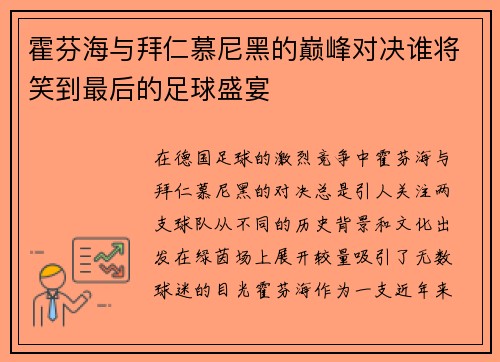 霍芬海与拜仁慕尼黑的巅峰对决谁将笑到最后的足球盛宴

在德国足球的激烈竞争中霍芬海与拜仁慕尼黑的对决总是引人关注两支球队从不同的历史背景和文化出发在绿茵场上展开较量吸引了无数球迷的目光霍芬海作为一支近年来